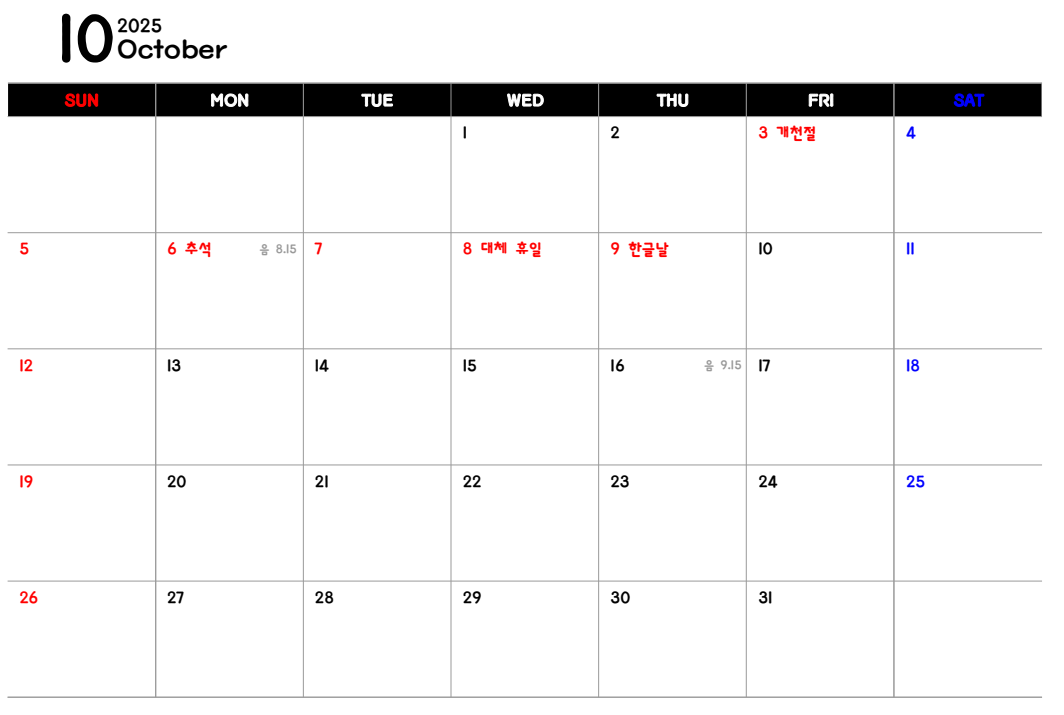 10 2025
October

| SUN | MON | TUE | WED | THU | FRI | SAT |
|---|---|---|---|---|---|---|
| | | | 1 | 2 | 3 개천절 | 4 |
| 5 | 6 추석 음 8.15 | 7 | 8 대체 휴일 | 9 한글날 | 10 | 11 |
| 12 | 13 | 14 | 15 | 16 음 9.15 | 17 | 18 |
| 19 | 20 | 21 | 22 | 23 | 24 | 25 |
| 26 | 27 | 28 | 29 | 30 | 31 | |